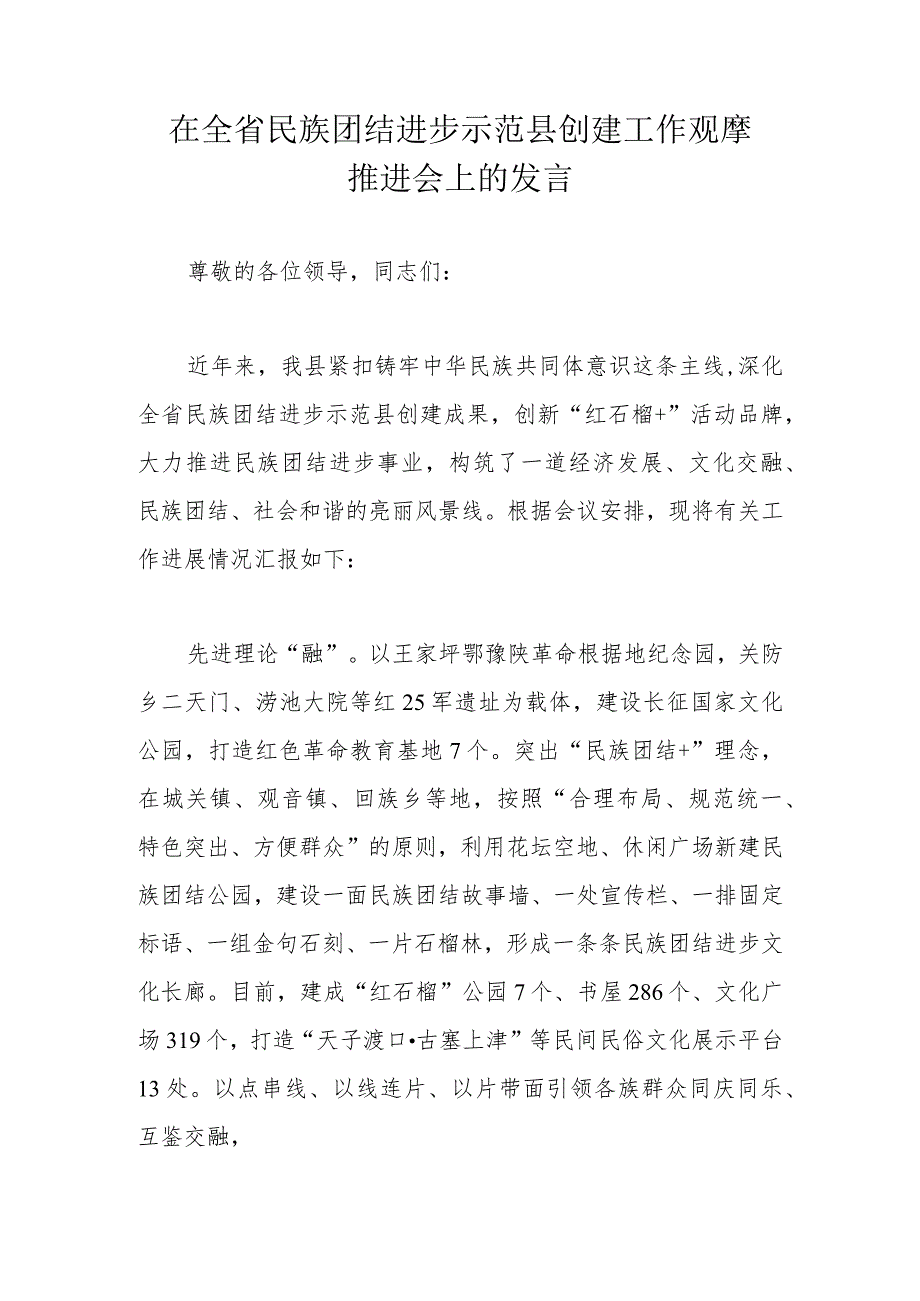 在全省民族团结进步示范县创建工作观摩推进会上的发言

尊敬的各位领导，同志们：

近年来，我县紧扣铸牢中华民族共同体意识这条主线，深化全省民族团结进步示范县创建成果，创新“红石榴+”活动品牌，大力推进民族团结进步事业，构筑了一道经济发展、文化交融、民族团结、社会和谐的亮丽风景线。根据会议安排，现将有关工作进展情况汇报如下：

先进理论“融”。以王家坪鄂豫陕革命根据地纪念园，关防乡二天门、涝池大院等红25军遗址为载体，建设长征国家文化公园，打造红色革命教育基地7个。突出“民族团结+”理念，在城关镇、观音镇、回族乡等地，按照“合理布局、规范统一、特色突出、方便群众”的原则，利用花坛空地、休闲广场新建民族团结公园，建设一面民族团结故事墙、一处宣传栏、一排固定标语、一组金句石刻、一片石榴林，形成一条条民族团结进步文化长廊。目前，建成“红石榴”公园7个、书屋286个、文化广场319个，打造“天子渡口•古塞上津”等民间民俗文化展示平台13处。以点串线、以线连片、以片带面引领各族群众同庆同乐、互鉴交融，